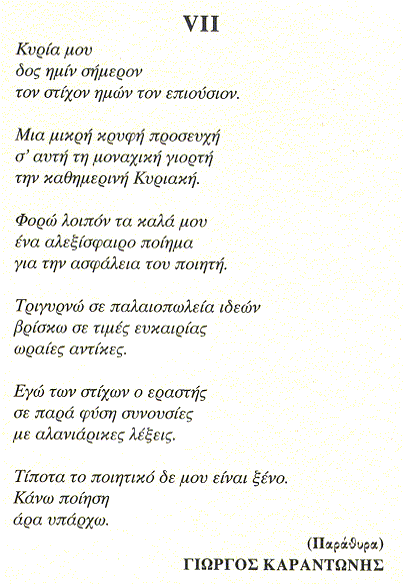 VII

Κυρία μου
δος ημίν σήμερον
τον στίχον ημών τον επιούσιον.

Μια μικρή κρυφή προσευχή
σ' αυτή τη μοναχική γιορτή
την καθημερινή Κυριακή.

Φορώ λοιπόν τα καλά μου
ένα αλεξίσφαιρο ποίημα
για την ασφάλεια του ποιητή.

Τριγυρνώ σε παλαιοπωλεία ιδεών
βρίσκω σε τιμές ευκαιρίας
ωραίες αντίκες.

Εγώ των στίχων ο εραστής
σε παρά φύση συνουσίες
με αλανιάρικες λέξεις.

Τίποτα το ποιητικό δε μου είναι ξένο.
Κάνω ποίηση
άρα υπάρχω.

(Παράθυρα)
ΓΙΩΡΓΟΣ ΚΑΡΑΝΤΩΝΗΣ